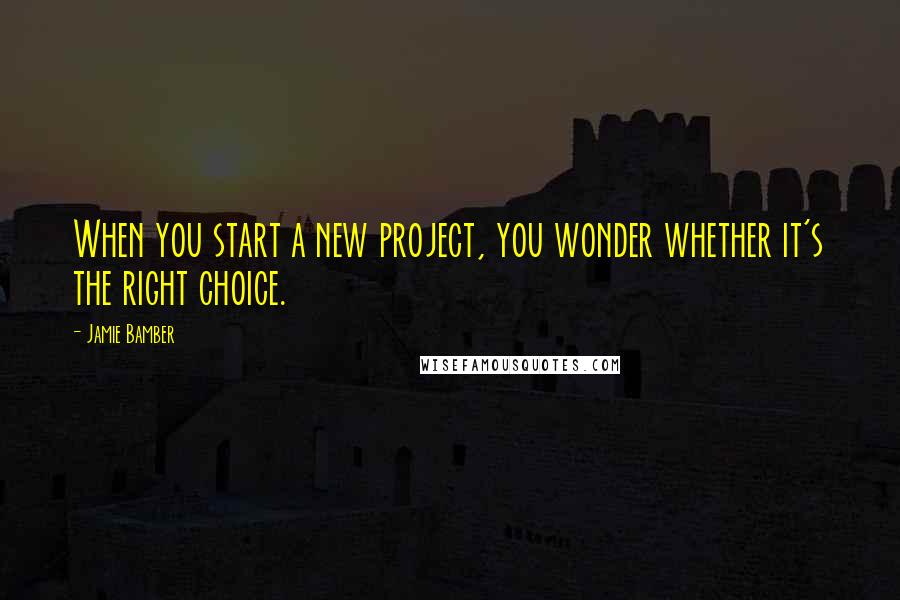 When you start a new project, you wonder whether it's the right choice.

- Jamie Bamber

WISEFAMOUSQUOTES.COM